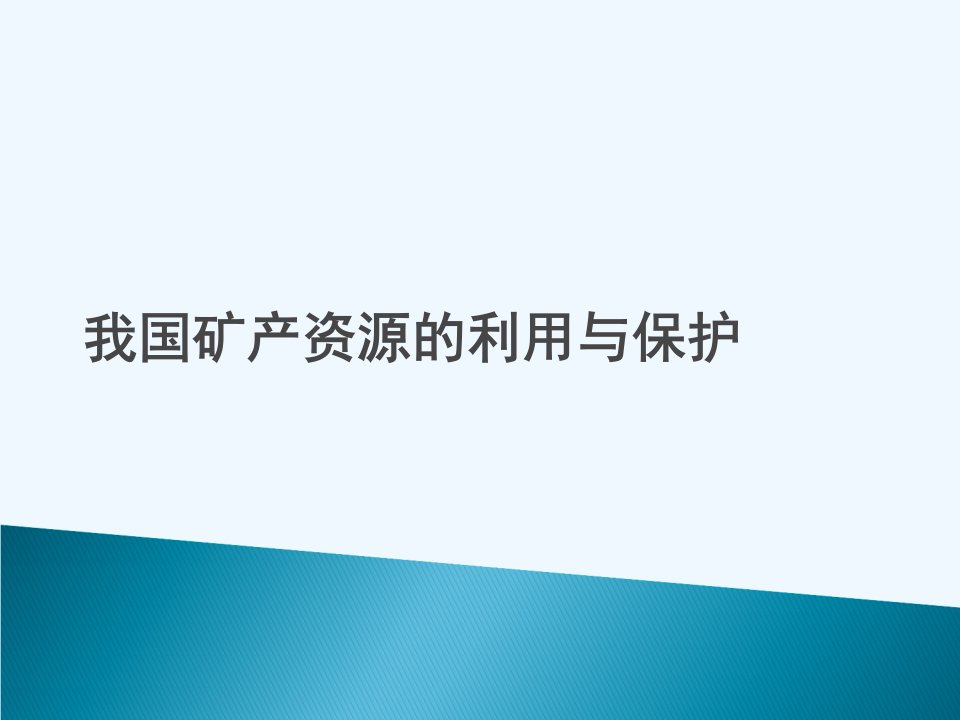 我国矿产资源的利用与保护